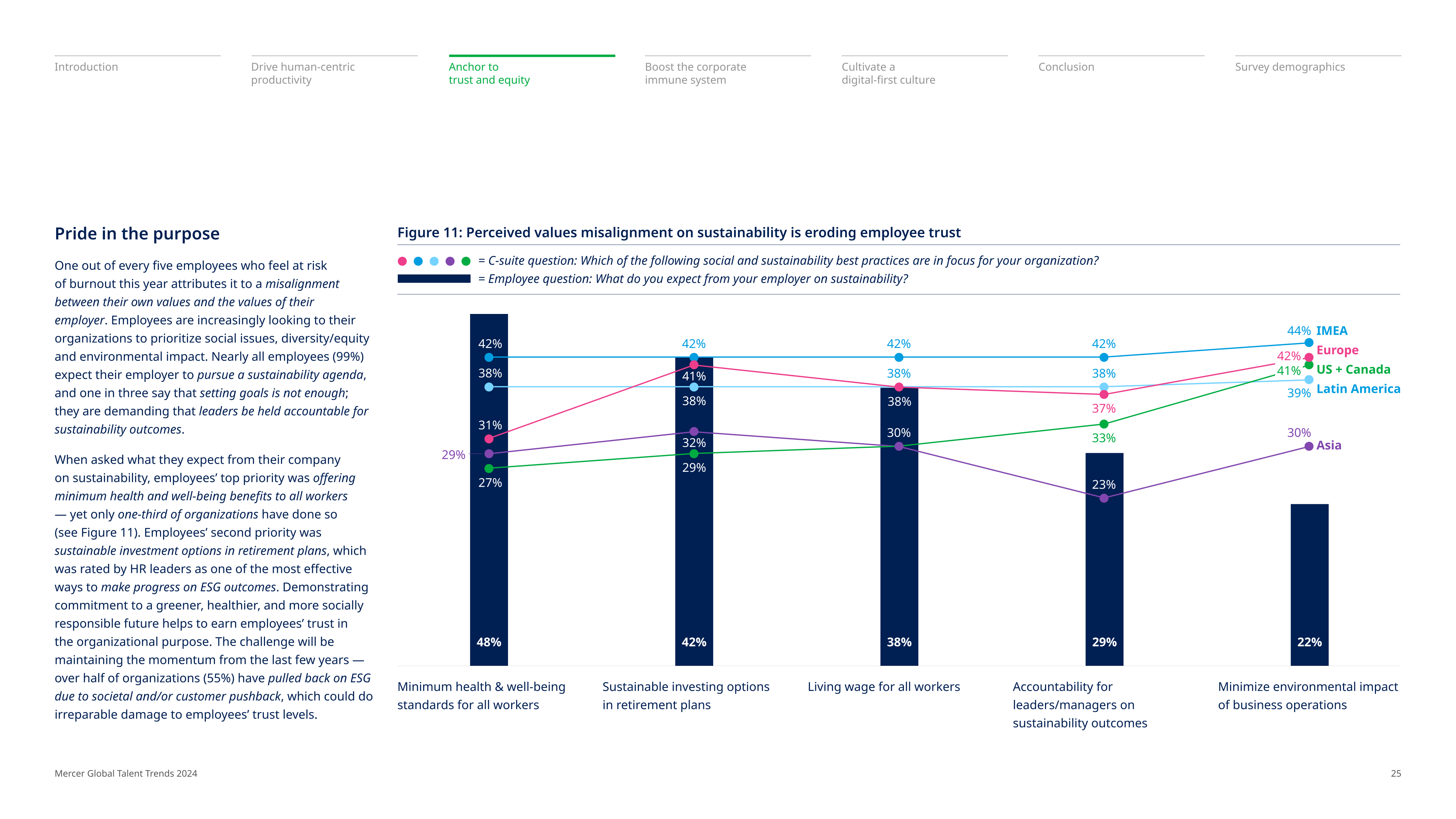 Introduction

Drive human-centric productivity

Anchor to trust and equity

Boost the corporate immune system

Cultivate a digital-first culture

Conclusion

Survey demographics

Pride in the purpose

One out of every five employees who feel at risk of burnout this year attributes it to a misalignment between their own values and the values of their employer. Employees are increasingly looking to their organizations to prioritize social issues, diversity/equity and environmental impact. Nearly all employees (99%) expect their employer to pursue a sustainability agenda, and one in three say that setting goals is not enough; they are demanding that leaders be held accountable for sustainability outcomes.

When asked what they expect from their company on sustainability, employees' top priority was offering minimum health and well-being benefits to all workers — yet only one-third of organizations have done so (see Figure 11). Employees' second priority was sustainable investment options in retirement plans, which was rated by HR leaders as one of the most effective ways to make progress on ESG outcomes. Demonstrating commitment to a greener, healthier, and more socially responsible future helps to earn employees' trust in the organizational purpose. The challenge will be maintaining the momentum from the last few years — over half of organizations (55%) have pulled back on ESG due to societal and/or customer pushback, which could do irreparable damage to employees' trust levels.

Figure 11: Perceived values misalignment on sustainability is eroding employee trust

= C-suite question: Which of the following social and sustainability best practices are in focus for your organization?
= Employee question: What do you expect from your employer on sustainability?

42%
38%
31%
29%
27%
48%

42%
41%
38%
32%
29%
42%

42%
38%
38%
30%
38%

42%
38%
37%
33%
23%
29%

44% IMEA
42% Europe
41% US + Canada
39% Latin America
30% Asia
22%

Minimum health & well-being standards for all workers

Sustainable investing options in retirement plans

Living wage for all workers

Accountability for leaders/managers on sustainability outcomes

Minimize environmental impact of business operations

Mercer Global Talent Trends 2024

25